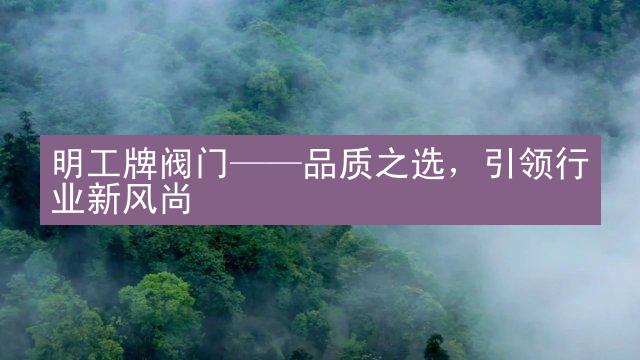 明工牌阀门——品质之选，引领行业新风尚